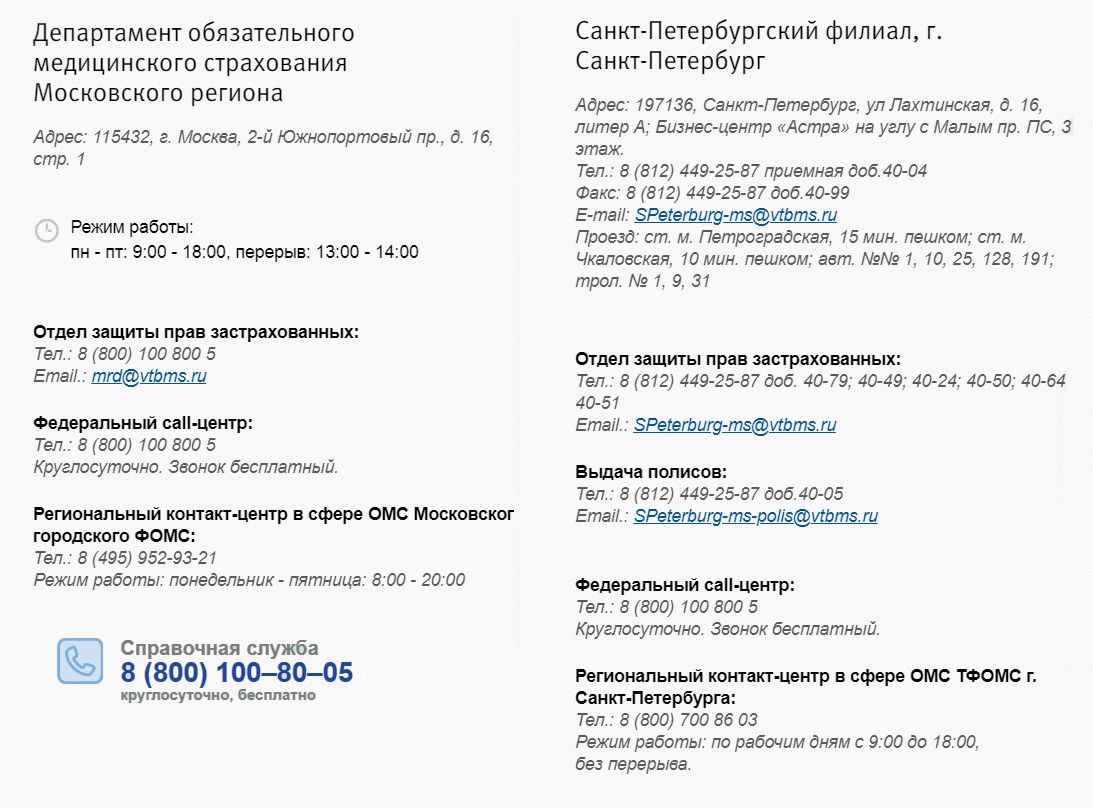 Департамент обязательного медицинского страхования Московского региона

Адрес: 115432, г. Москва, 2-й Южнопортовый пр., д. 16, стр. 1

Режим работы:
пн - пт: 9:00 - 18:00, перерыв: 13:00 - 14:00

Отдел защиты прав застрахованных:
Тел.: 8 (800) 100 800 5
Email.: mrd@vtbms.ru

Федеральный call-центр:
Тел.: 8 (800) 100 800 5
Круглосуточно. Звонок бесплатный.

Региональный контакт-центр в сфере ОМС Московског городского ФОМС:
Тел.: 8 (495) 952-93-21
Режим работы: понедельник - пятница: 8:00 - 20:00

Справочная служба
8 (800) 100–80–05
круглосуточно, бесплатно

Санкт-Петербургский филиал, г. Санкт-Петербург

Адрес: 197136, Санкт-Петербург, ул Лахтинская, д. 16, литер А; Бизнес-центр «Астра» на углу с Малым пр. ПС, 3 этаж.
Тел.: 8 (812) 449-25-87 приемная доб.40-04
Факс: 8 (812) 449-25-87 доб.40-99
E-mail: SPeterburg-ms@vtbms.ru
Проезд: ст. м. Петроградская, 15 мин. пешком; ст. м. Чкаловская, 10 мин. пешком; авт. №№ 1, 10, 25, 128, 191; трол. № 1, 9, 31

Отдел защиты прав застрахованных:
Тел.: 8 (812) 449-25-87 доб. 40-79; 40-49; 40-24; 40-50; 40-64 40-51
Email.: SPeterburg-ms@vtbms.ru

Выдача полисов:
Тел.: 8 (812) 449-25-87 доб.40-05
Email.: SPeterburg-ms-polis@vtbms.ru

Федеральный call-центр:
Тел.: 8 (800) 100 800 5
Круглосуточно. Звонок бесплатный.

Региональный контакт-центр в сфере ОМС ТФОМС г. Санкт-Петербурга:
Тел.: 8 (800) 700 86 03
Режим работы: по рабочим дням с 9:00 до 18:00, без перерыва.